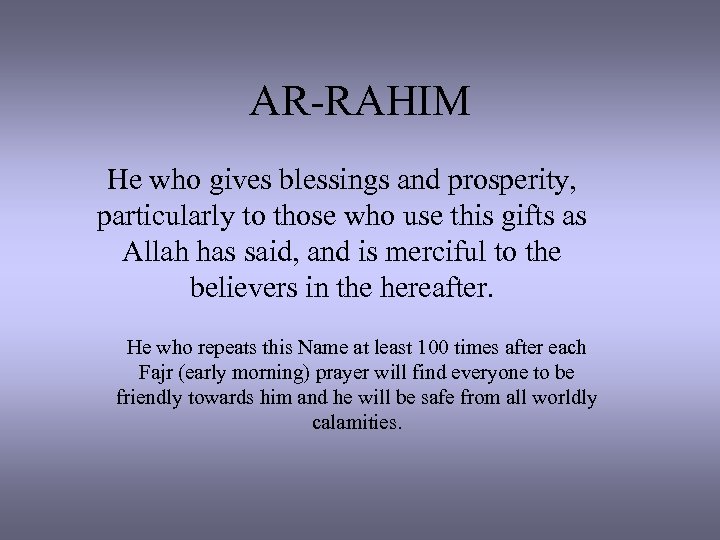 AR-RAHIM

He who gives blessings and prosperity, particularly to those who use this gifts as Allah has said, and is merciful to the believers in the hereafter.

He who repeats this Name at least 100 times after each Fajr (early morning) prayer will find everyone to be friendly towards him and he will be safe from all worldly calamities.